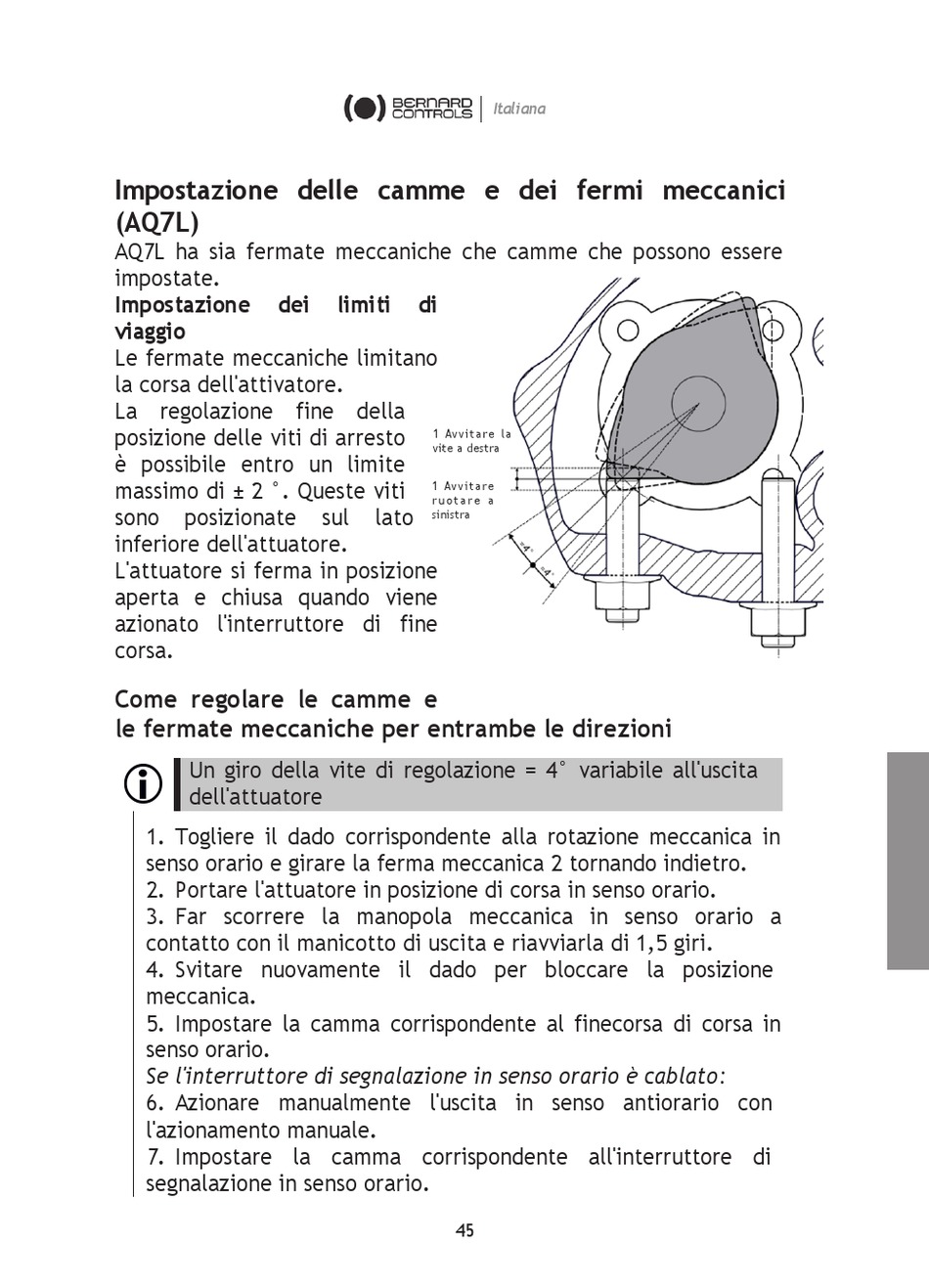 BERNARD CONTROLS | Italiana

Impostazione delle camme e dei fermi meccanici (AQ7L)

AQ7L ha sia fermate meccaniche che camme che possono essere impostate.

Impostazione dei limiti di viaggio

Le fermate meccaniche limitano la corsa dell'attivatore.

La regolazione fine della posizione delle viti di arresto è possibile entro un limite massimo di ± 2 °. Queste viti sono posizionate sul lato inferiore dell'attuatore.

L'attuatore si ferma in posizione aperta e chiusa quando viene azionato l'interruttore di fine corsa.

1 Avvitare la vite a destra

1 Avvitare ruotare a sinistra

≈4°

≈4°

Come regolare le camme e le fermate meccaniche per entrambe le direzioni

Un giro della vite di regolazione = 4° variabile all'uscita dell'attuatore

1. Togliere il dado corrispondente alla rotazione meccanica in senso orario e girare la ferma meccanica 2 tornando indietro.
2. Portare l'attuatore in posizione di corsa in senso orario.
3. Far scorrere la manopola meccanica in senso orario a contatto con il manicotto di uscita e riavviarla di 1,5 giri.
4. Svitare nuovamente il dado per bloccare la posizione meccanica.
5. Impostare la camma corrispondente al finecorsa di corsa in senso orario.
Se l'interruttore di segnalazione in senso orario è cablato:
6. Azionare manualmente l'uscita in senso antiorario con l'azionamento manuale.
7. Impostare la camma corrispondente all'interruttore di segnalazione in senso orario.

45